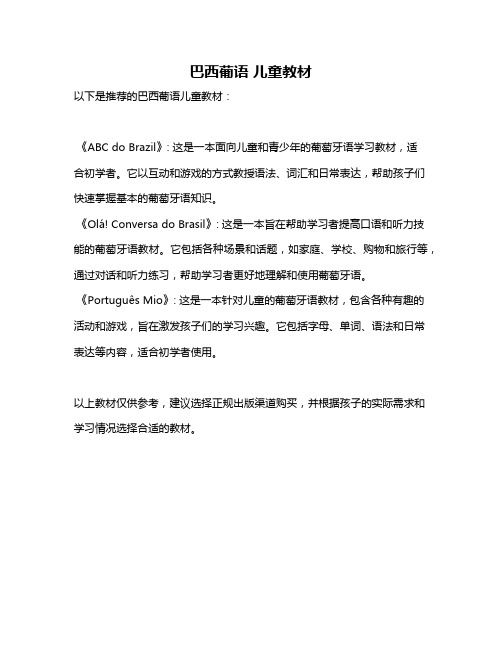 巴西葡语 儿童教材

以下是推荐的巴西葡语儿童教材：

《ABC do Brazil》：这是一本面向儿童和青少年的葡萄牙语学习教材，适合初学者。它以互动和游戏的方式教授语法、词汇和日常表达，帮助孩子们快速掌握基本的葡萄牙语知识。

《Olá! Conversa do Brasil》：这是一本旨在帮助学习者提高口语和听力技能的葡萄牙语教材。它包括各种场景和话题，如家庭、学校、购物和旅行等，通过对话和听力练习，帮助学习者更好地理解和使用葡萄牙语。

《Português Mio》：这是一本针对儿童的葡萄牙语教材，包含各种有趣的活动和游戏，旨在激发孩子们的学习兴趣。它包括字母、单词、语法和日常表达等内容，适合初学者使用。

以上教材仅供参考，建议选择正规出版渠道购买，并根据孩子的实际需求和学习情况选择合适的教材。